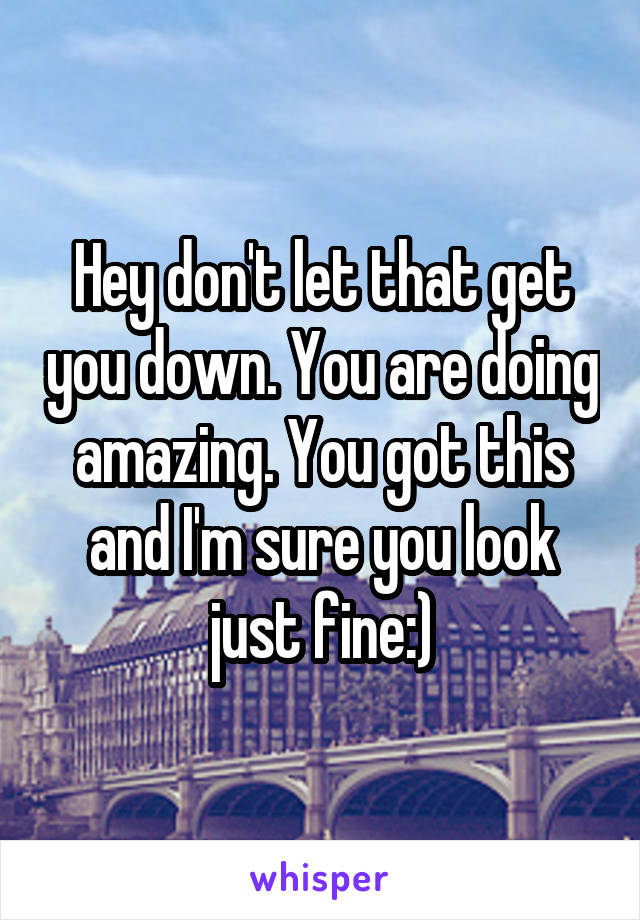 Hey don't let that get you down. You are doing amazing. You got this and I'm sure you look just fine:)

whisper